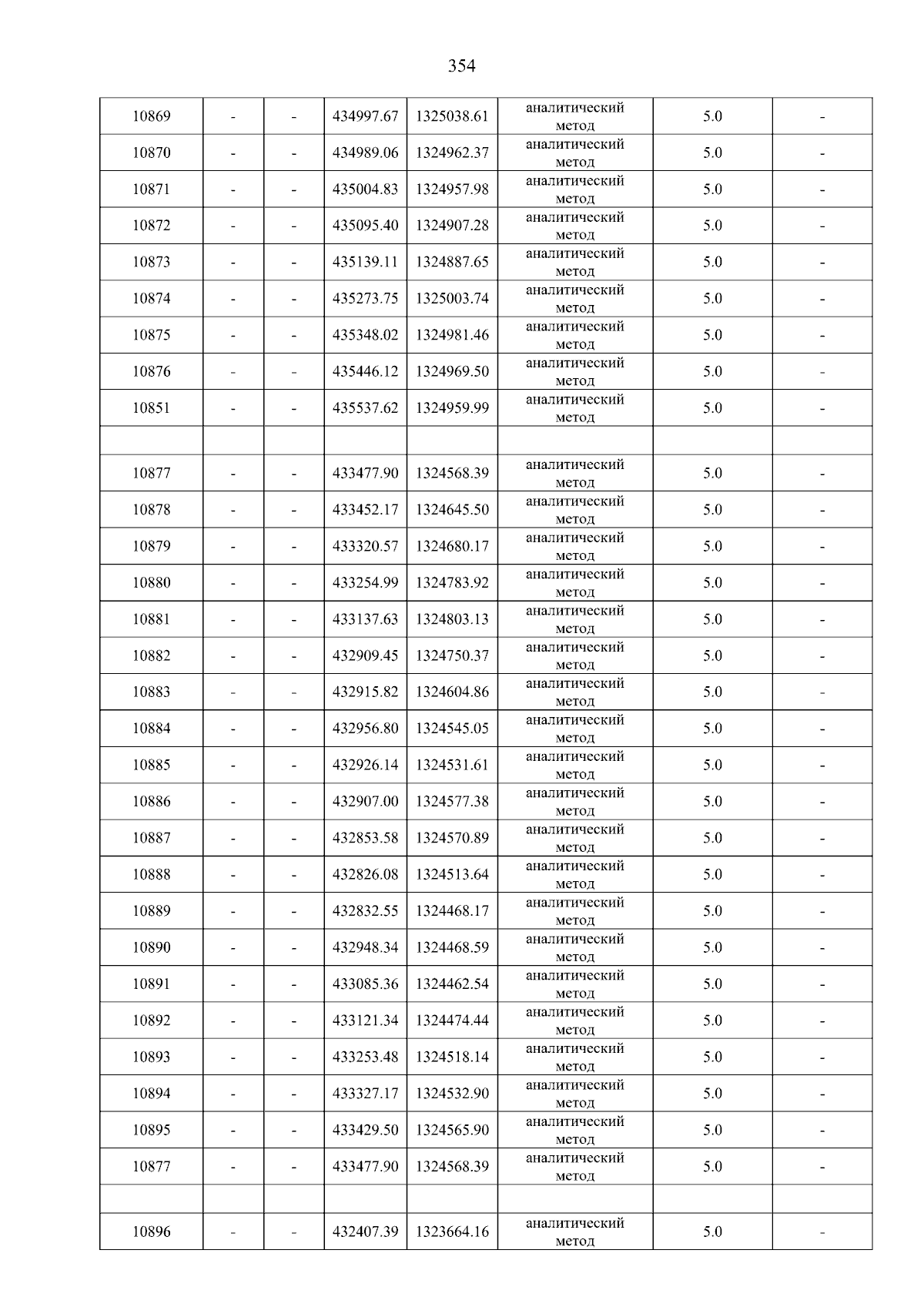 354

| 10869 | - | - | 434997.67 | 1325038.61 | аналитический метод | 5.0 | - |
|---|---|---|---|---|---|---|---|
| 10870 | - | - | 434989.06 | 1324962.37 | аналитический метод | 5.0 | - |
| 10871 | - | - | 435004.83 | 1324957.98 | аналитический метод | 5.0 | - |
| 10872 | - | - | 435095.40 | 1324907.28 | аналитический метод | 5.0 | - |
| 10873 | - | - | 435139.11 | 1324887.65 | аналитический метод | 5.0 | - |
| 10874 | - | - | 435273.75 | 1325003.74 | аналитический метод | 5.0 | - |
| 10875 | - | - | 435348.02 | 1324981.46 | аналитический метод | 5.0 | - |
| 10876 | - | - | 435446.12 | 1324969.50 | аналитический метод | 5.0 | - |
| 10851 | - | - | 435537.62 | 1324959.99 | аналитический метод | 5.0 | - |
| | | | | | | | |
| 10877 | - | - | 433477.90 | 1324568.39 | аналитический метод | 5.0 | - |
| 10878 | - | - | 433452.17 | 1324645.50 | аналитический метод | 5.0 | - |
| 10879 | - | - | 433320.57 | 1324680.17 | аналитический метод | 5.0 | - |
| 10880 | - | - | 433254.99 | 1324783.92 | аналитический метод | 5.0 | - |
| 10881 | - | - | 433137.63 | 1324803.13 | аналитический метод | 5.0 | - |
| 10882 | - | - | 432909.45 | 1324750.37 | аналитический метод | 5.0 | - |
| 10883 | - | - | 432915.82 | 1324604.86 | аналитический метод | 5.0 | - |
| 10884 | - | - | 432956.80 | 1324545.05 | аналитический метод | 5.0 | - |
| 10885 | - | - | 432926.14 | 1324531.61 | аналитический метод | 5.0 | - |
| 10886 | - | - | 432907.00 | 1324577.38 | аналитический метод | 5.0 | - |
| 10887 | - | - | 432853.58 | 1324570.89 | аналитический метод | 5.0 | - |
| 10888 | - | - | 432826.08 | 1324513.64 | аналитический метод | 5.0 | - |
| 10889 | - | - | 432832.55 | 1324468.17 | аналитический метод | 5.0 | - |
| 10890 | - | - | 432948.34 | 1324468.59 | аналитический метод | 5.0 | - |
| 10891 | - | - | 433085.36 | 1324462.54 | аналитический метод | 5.0 | - |
| 10892 | - | - | 433121.34 | 1324474.44 | аналитический метод | 5.0 | - |
| 10893 | - | - | 433253.48 | 1324518.14 | аналитический метод | 5.0 | - |
| 10894 | - | - | 433327.17 | 1324532.90 | аналитический метод | 5.0 | - |
| 10895 | - | - | 433429.50 | 1324565.90 | аналитический метод | 5.0 | - |
| 10877 | - | - | 433477.90 | 1324568.39 | аналитический метод | 5.0 | - |
| | | | | | | | |
| 10896 | - | - | 432407.39 | 1323664.16 | аналитический метод | 5.0 | - |